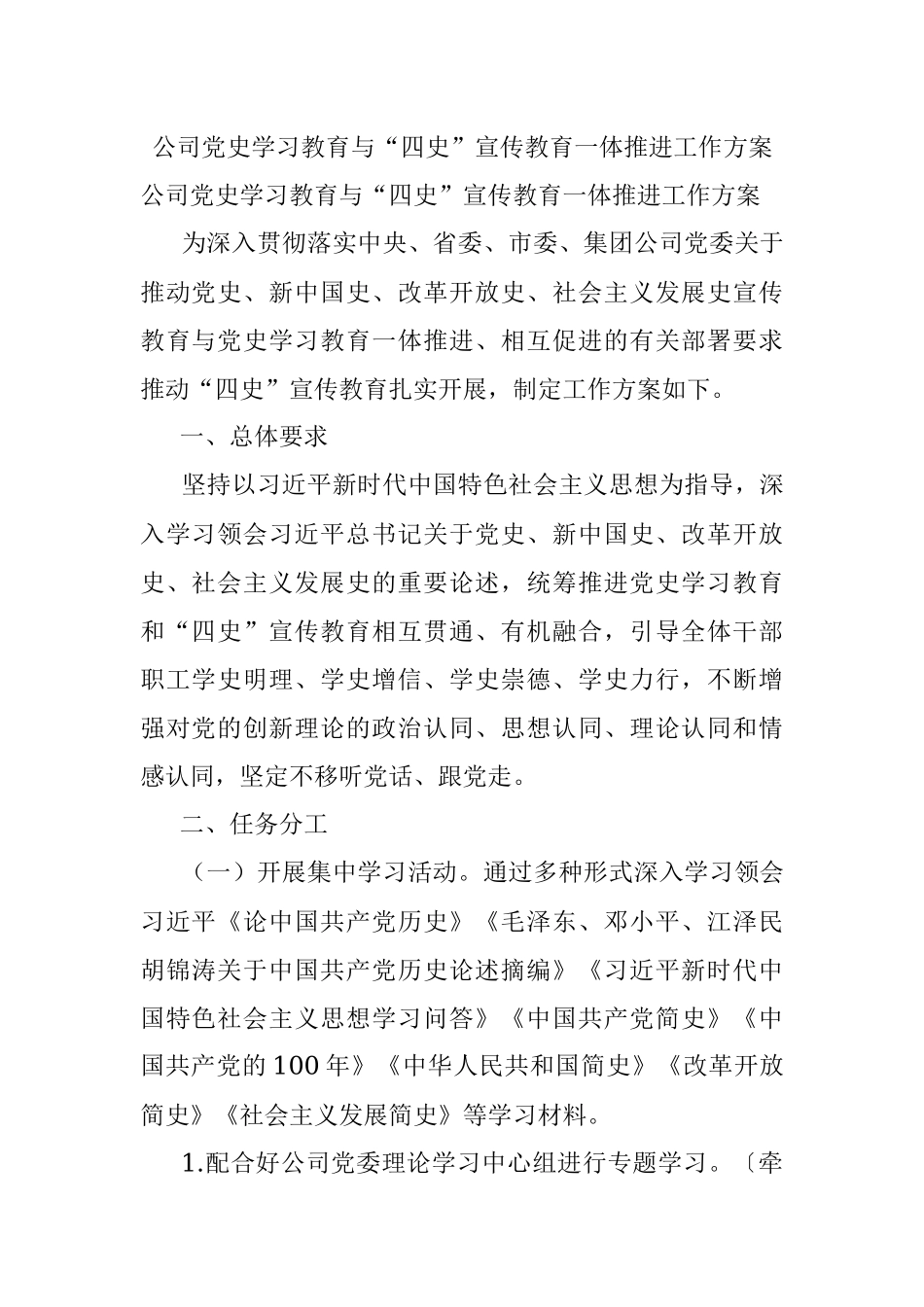 公司党史学习教育与“四史”宣传教育一体推进工作方案

公司党史学习教育与“四史”宣传教育一体推进工作方案

为深入贯彻落实中央、省委、市委、集团公司党委关于推动党史、新中国史、改革开放史、社会主义发展史宣传教育与党史学习教育一体推进、相互促进的有关部署要求推动“四史”宣传教育扎实开展，制定工作方案如下。

一、总体要求

坚持以习近平新时代中国特色社会主义思想为指导，深入学习领会习近平总书记关于党史、新中国史、改革开放史、社会主义发展史的重要论述，统筹推进党史学习教育和“四史”宣传教育相互贯通、有机融合，引导全体干部职工学史明理、学史增信、学史崇德、学史力行，不断增强对党的创新理论的政治认同、思想认同、理论认同和情感认同，坚定不移听党话、跟党走。

二、任务分工

（一）开展集中学习活动。通过多种形式深入学习领会习近平《论中国共产党历史》《毛泽东、邓小平、江泽民胡锦涛关于中国共产党历史论述摘编》《习近平新时代中国特色社会主义思想学习问答》《中国共产党简史》《中国共产党的100年》《中华人民共和国简史》《改革开放简史》《社会主义发展简史》等学习材料。

1.配合好公司党委理论学习中心组进行专题学习。〔牵